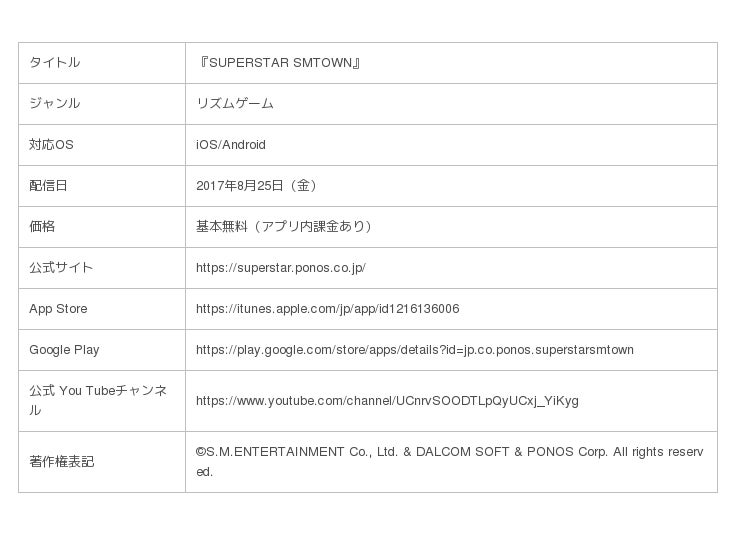 | タイトル | 『SUPERSTAR SMTOWN』 |
|---|---|
| ジャンル | リズムゲーム |
| 対応OS | iOS/Android |
| 配信日 | 2017年8月25日（金） |
| 価格 | 基本無料（アプリ内課金あり） |
| 公式サイト | https://superstar.ponos.co.jp/ |
| App Store | https://itunes.apple.com/jp/app/id1216136006 |
| Google Play | https://play.google.com/store/apps/details?id=jp.co.ponos.superstarsmtown |
| 公式 You Tubeチャンネル | https://www.youtube.com/channel/UCnrvSOODTLpQyUCxj_YiKyg |
| 著作権表記 | ©S.M.ENTERTAINMENT Co., Ltd. & DALCOM SOFT & PONOS Corp. All rights reserved. |